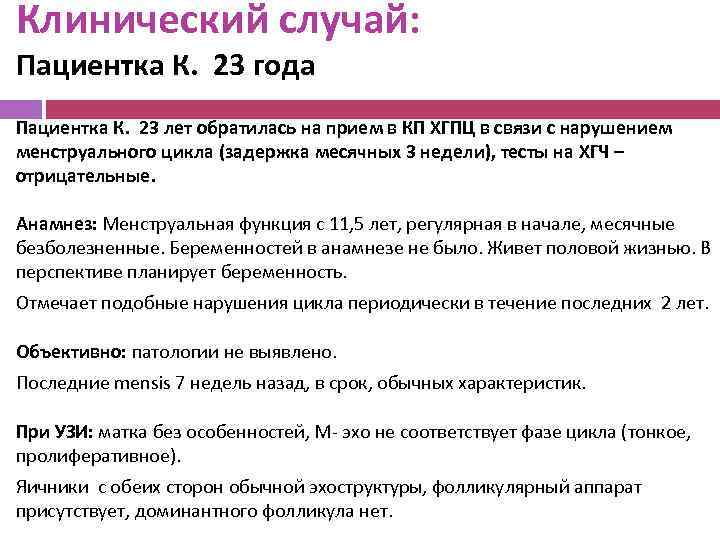 Клинический случай:
Пациентка К. 23 года

Пациентка К. 23 лет обратилась на прием в КП ХГПЦ в связи с нарушением менструального цикла (задержка месячных 3 недели), тесты на ХГЧ – отрицательные.

Анамнез: Менструальная функция с 11,5 лет, регулярная в начале, месячные безболезненные. Беременностей в анамнезе не было. Живет половой жизнью. В перспективе планирует беременность.

Отмечает подобные нарушения цикла периодически в течение последних 2 лет.

Объективно: патологии не выявлено.

Последние mensis 7 недель назад, в срок, обычных характеристик.

При УЗИ: матка без особенностей, М- эхо не соответствует фазе цикла (тонкое, пролиферативное).

Яичники с обеих сторон обычной эхоструктуры, фолликулярный аппарат присутствует, доминантного фолликула нет.